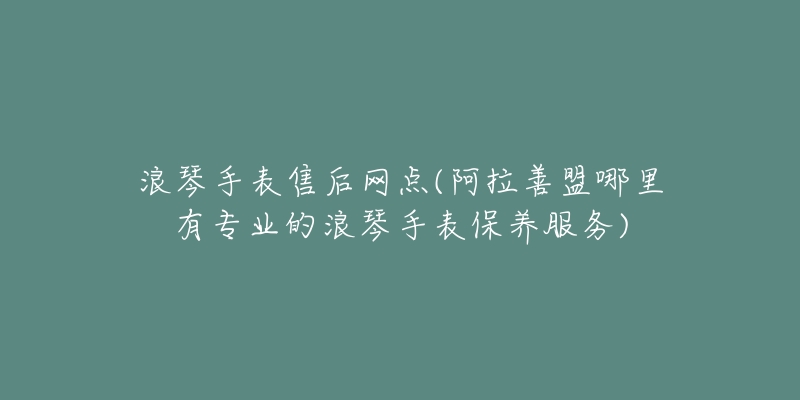 浪琴手表售后网点(阿拉善盟哪里有专业的浪琴手表保养服务)